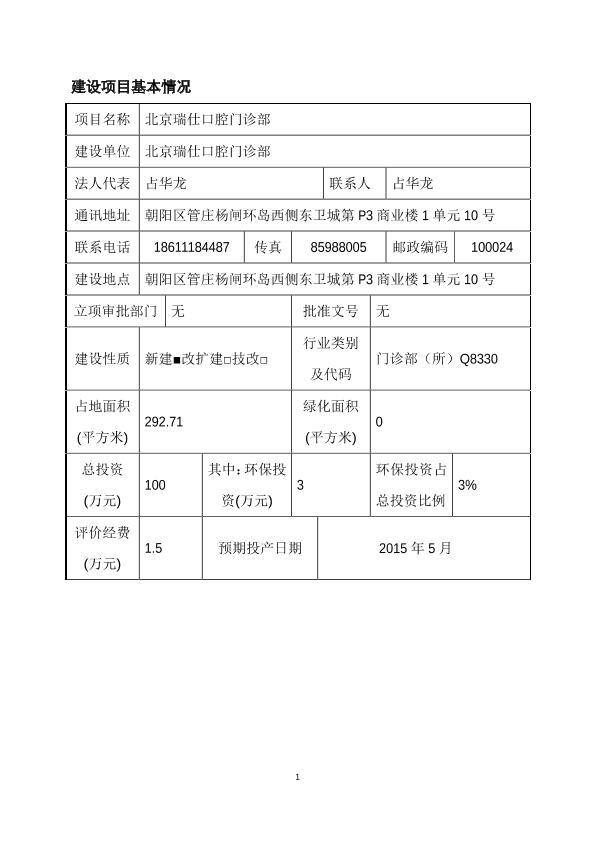 建设项目基本情况

| 项目名称 | 北京瑞仕口腔门诊部 | | | | |
|---|---|---|---|---|---|
| 建设单位 | 北京瑞仕口腔门诊部 | | | | |
| 法人代表 | 占华龙 | | 联系人 | 占华龙 | |
| 通讯地址 | 朝阳区管庄杨闸环岛西侧东卫城第 P3 商业楼 1 单元 10 号 | | | | |
| 联系电话 | 18611184487 | 传真 | 85988005 | 邮政编码 | 100024 |
| 建设地点 | 朝阳区管庄杨闸环岛西侧东卫城第 P3 商业楼 1 单元 10 号 | | | | |
| 立项审批部门 | 无 | | 批准文号 | 无 | |
| 建设性质 | 新建■改扩建□技改□ | | 行业类别及代码 | 门诊部（所）Q8330 | |
| 占地面积(平方米) | 292.71 | | 绿化面积(平方米) | 0 | |
| 总投资(万元) | 100 | 其中：环保投资(万元) | 3 | 环保投资占总投资比例 | 3% |
| 评价经费(万元) | 1.5 | 预期投产日期 | 2015 年 5 月 | | |

1